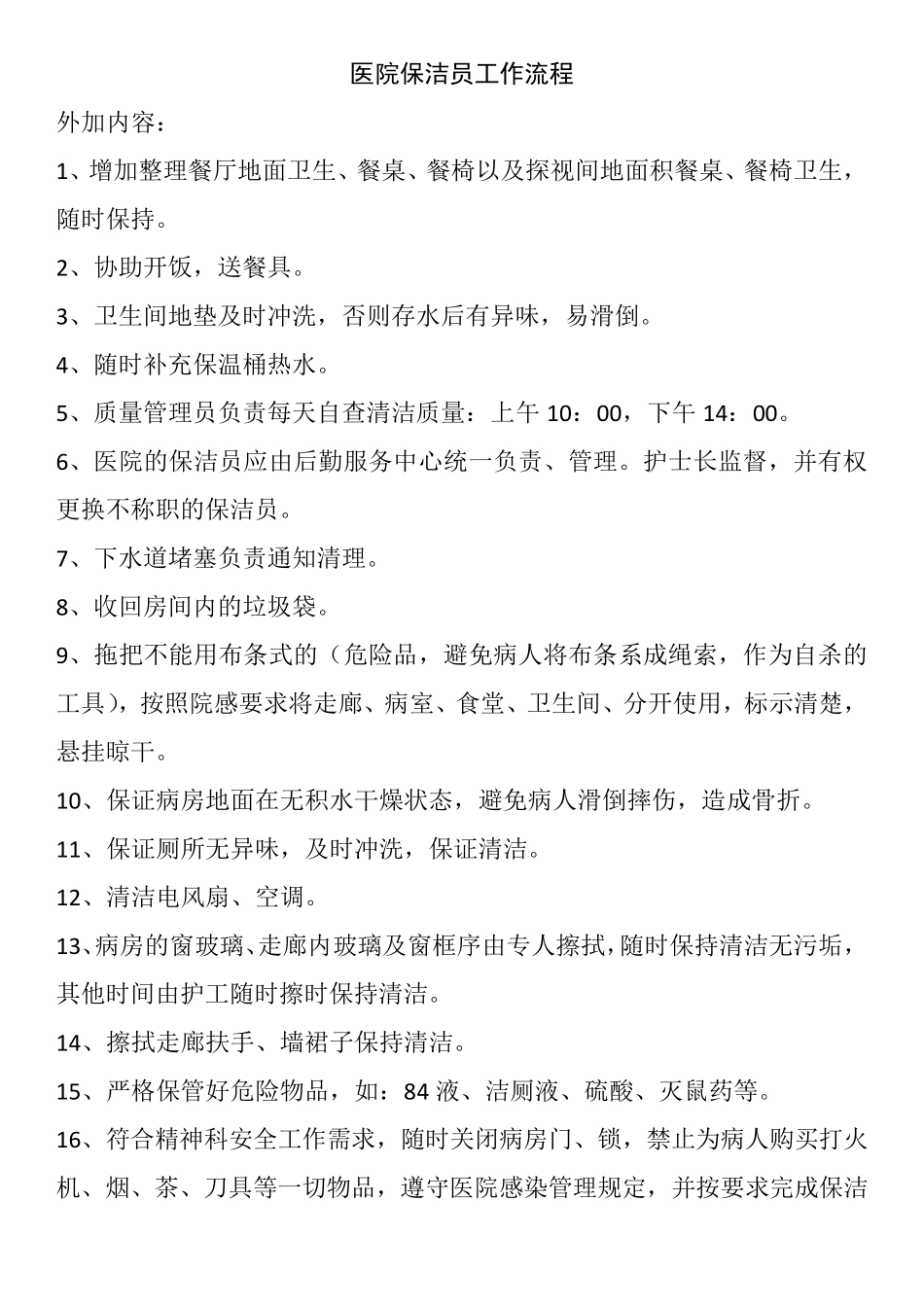 医院保洁员工作流程

外加内容：

1、增加整理餐厅地面卫生、餐桌、餐椅以及探视间地面积餐桌、餐椅卫生，随时保持。

2、协助开饭，送餐具。

3、卫生间地垫及时冲洗，否则存水后有异味，易滑倒。

4、随时补充保温桶热水。

5、质量管理员负责每天自查清洁质量：上午 10：00，下午 14：00。

6、医院的保洁员应由后勤服务中心统一负责、管理。护士长监督，并有权更换不称职的保洁员。

7、下水道堵塞负责通知清理。

8、收回房间内的垃圾袋。

9、拖把不能用布条式的（危险品，避免病人将布条系成绳索，作为自杀的工具），按照院感要求将走廊、病室、食堂、卫生间、分开使用，标示清楚，悬挂晾干。

10、保证病房地面在无积水干燥状态，避免病人滑倒摔伤，造成骨折。

11、保证厕所无异味，及时冲洗，保证清洁。

12、清洁电风扇、空调。

13、病房的窗玻璃、走廊内玻璃及窗框序由专人擦拭，随时保持清洁无污垢，其他时间由护工随时擦时保持清洁。

14、擦拭走廊扶手、墙裙子保持清洁。

15、严格保管好危险物品，如：84 液、洁厕液、硫酸、灭鼠药等。

16、符合精神科安全工作需求，随时关闭病房门、锁，禁止为病人购买打火机、烟、茶、刀具等一切物品，遵守医院感染管理规定，并按要求完成保洁